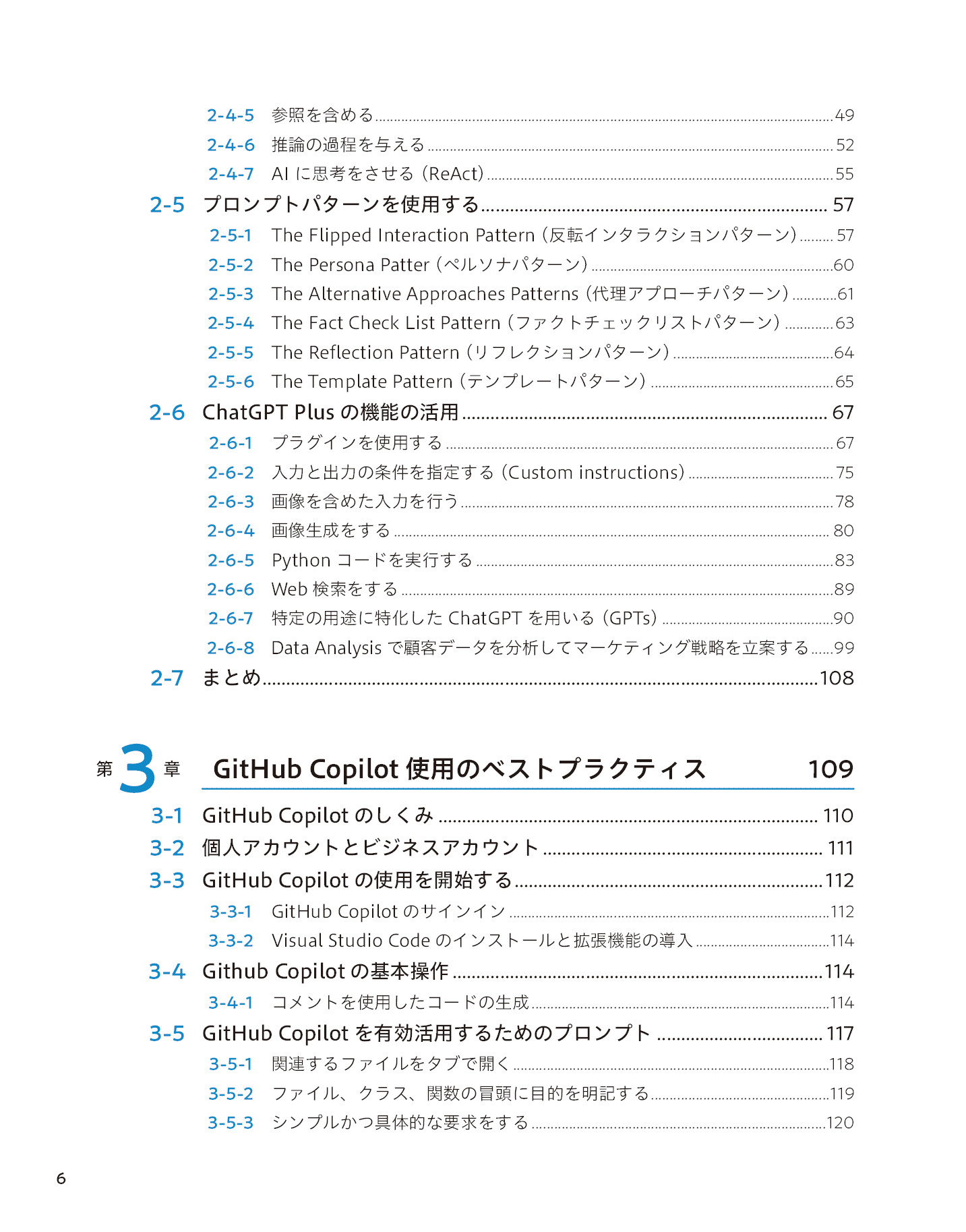 2-4-5 参照を含める 49
2-4-6 推論の過程を与える 52
2-4-7 AIに思考をさせる（ReAct） 55
2-5 プロンプトパターンを使用する 57
2-5-1 The Flipped Interaction Pattern（反転インタラクションパターン） 57
2-5-2 The Persona Patter（ペルソナパターン） 60
2-5-3 The Alternative Approaches Patterns（代理アプローチパターン） 61
2-5-4 The Fact Check List Pattern（ファクトチェックリストパターン） 63
2-5-5 The Reflection Pattern（リフレクションパターン） 64
2-5-6 The Template Pattern（テンプレートパターン） 65
2-6 ChatGPT Plusの機能の活用 67
2-6-1 プラグインを使用する 67
2-6-2 入力と出力の条件を指定する（Custom instructions） 75
2-6-3 画像を含めた入力を行う 78
2-6-4 画像生成をする 80
2-6-5 Pythonコードを実行する 83
2-6-6 Web検索をする 89
2-6-7 特定の用途に特化したChatGPTを用いる（GPTs） 90
2-6-8 Data Analysisで顧客データを分析してマーケティング戦略を立案する 99
2-7 まとめ 108

第3章 GitHub Copilot使用のベストプラクティス 109

3-1 GitHub Copilotのしくみ 110
3-2 個人アカウントとビジネスアカウント 111
3-3 GitHub Copilotの使用を開始する 112
3-3-1 GitHub Copilotのサインイン 112
3-3-2 Visual Studio Codeのインストールと拡張機能の導入 114
3-4 Github Copilotの基本操作 114
3-4-1 コメントを使用したコードの生成 114
3-5 GitHub Copilotを有効活用するためのプロンプト 117
3-5-1 関連するファイルをタブで開く 118
3-5-2 ファイル、クラス、関数の冒頭に目的を明記する 119
3-5-3 シンプルかつ具体的な要求をする 120

6